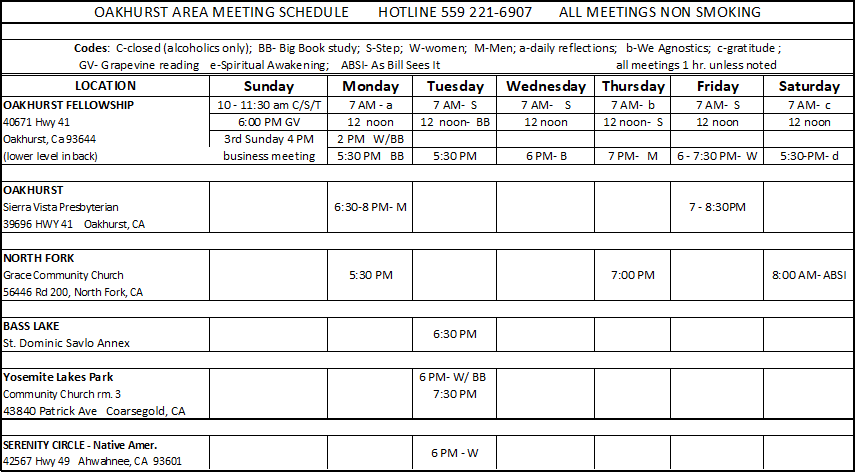 OAKHURST AREA MEETING SCHEDULE HOTLINE 559 221-6907 ALL MEETINGS NON SMOKING

Codes: C-closed (alcoholics only); BB- Big Book study; S-Step; W-women; M-Men; a-daily reflections; b-We Agnostics; c-gratitude ; GV- Grapevine reading e-Spiritual Awakening; ABSI- As Bill Sees It all meetings 1 hr. unless noted

| LOCATION | Sunday | Monday | Tuesday | Wednesday | Thursday | Friday | Saturday |
|---|---|---|---|---|---|---|---|
| OAKHURST FELLOWSHIP | 10 - 11:30 am C/S/T | 7 AM - a | 7 AM- S | 7 AM- S | 7 AM- b | 7 AM- S | 7 AM- c |
| 40671 Hwy 41 | 6:00 PM GV | 12 noon | 12 noon- BB | 12 noon | 12 noon- S | 12 noon | 12 noon |
| Oakhurst, Ca 93644 | 3rd Sunday 4 PM | 2 PM W/BB | | | | | |
| (lower level in back) | business meeting | 5:30 PM BB | 5:30 PM | 6 PM- B | 7 PM- M | 6 - 7:30 PM- W | 5:30-PM- d |
| OAKHURST Sierra Vista Presbyterian 39696 HWY 41 Oakhurst, CA | | 6:30-8 PM- M | | | | 7 - 8:30PM | |
| NORTH FORK Grace Community Church 56446 Rd 200, North Fork, CA | | 5:30 PM | | | 7:00 PM | | 8:00 AM- ABSI |
| BASS LAKE St. Dominic Savlo Annex | | | 6:30 PM | | | | |
| Yosemite Lakes Park Community Church rm. 3 43840 Patrick Ave Coarsegold, CA | | | 6 PM- W/ BB 7:30 PM | | | | |
| SERENITY CIRCLE - Native Amer. 42567 Hwy 49 Ahwahnee, CA 93601 | | | 6 PM - W | | | | |